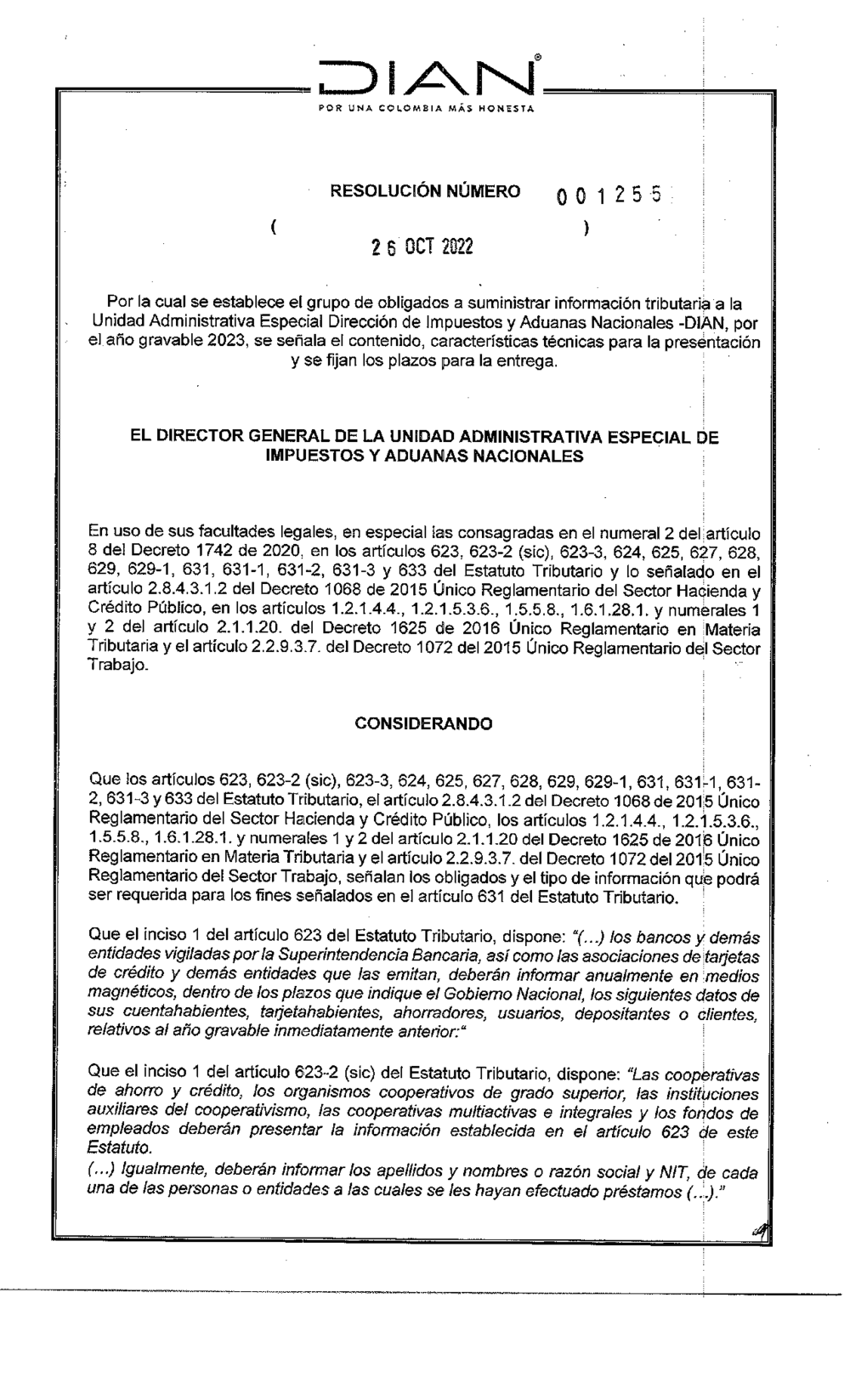 DIAN®
POR UNA COLOMBIA MÁS HONESTA

RESOLUCIÓN NÚMERO 001255

( 26 OCT 2022 )

Por la cual se establece el grupo de obligados a suministrar información tributaria a la Unidad Administrativa Especial Dirección de Impuestos y Aduanas Nacionales -DIAN, por el año gravable 2023, se señala el contenido, características técnicas para la presentación y se fijan los plazos para la entrega.

EL DIRECTOR GENERAL DE LA UNIDAD ADMINISTRATIVA ESPECIAL DE IMPUESTOS Y ADUANAS NACIONALES

En uso de sus facultades legales, en especial las consagradas en el numeral 2 del artículo 8 del Decreto 1742 de 2020, en los artículos 623, 623-2 (sic), 623-3, 624, 625, 627, 628, 629, 629-1, 631, 631-1, 631-2, 631-3 y 633 del Estatuto Tributario y lo señalado en el artículo 2.8.4.3.1.2 del Decreto 1068 de 2015 Único Reglamentario del Sector Hacienda y Crédito Público, en los artículos 1.2.1.4.4., 1.2.1.5.3.6., 1.5.5.8., 1.6.1.28.1. y numerales 1 y 2 del artículo 2.1.1.20. del Decreto 1625 de 2016 Único Reglamentario en Materia Tributaria y el artículo 2.2.9.3.7. del Decreto 1072 del 2015 Único Reglamentario del Sector Trabajo.

CONSIDERANDO

Que los artículos 623, 623-2 (sic), 623-3, 624, 625, 627, 628, 629, 629-1, 631, 631-1, 631-2, 631-3 y 633 del Estatuto Tributario, el artículo 2.8.4.3.1.2 del Decreto 1068 de 2015 Único Reglamentario del Sector Hacienda y Crédito Público, los artículos 1.2.1.4.4., 1.2.1.5.3.6., 1.5.5.8., 1.6.1.28.1. y numerales 1 y 2 del artículo 2.1.1.20 del Decreto 1625 de 2016 Único Reglamentario en Materia Tributaria y el artículo 2.2.9.3.7. del Decreto 1072 del 2015 Único Reglamentario del Sector Trabajo, señalan los obligados y el tipo de información que podrá ser requerida para los fines señalados en el artículo 631 del Estatuto Tributario.

Que el inciso 1 del artículo 623 del Estatuto Tributario, dispone: "(...) los bancos y demás entidades vigiladas por la Superintendencia Bancaria, así como las asociaciones de tarjetas de crédito y demás entidades que las emitan, deberán informar anualmente en medios magnéticos, dentro de los plazos que indique el Gobierno Nacional, los siguientes datos de sus cuentahabientes, tarjetahabientes, ahorradores, usuarios, depositantes o clientes, relativos al año gravable inmediatamente anterior:"

Que el inciso 1 del artículo 623-2 (sic) del Estatuto Tributario, dispone: "Las cooperativas de ahorro y crédito, los organismos cooperativos de grado superior, las instituciones auxiliares del cooperativismo, las cooperativas multiactivas e integrales y los fondos de empleados deberán presentar la información establecida en el artículo 623 de este Estatuto.
(...) Igualmente, deberán informar los apellidos y nombres o razón social y NIT, de cada una de las personas o entidades a las cuales se les hayan efectuado préstamos (...)."